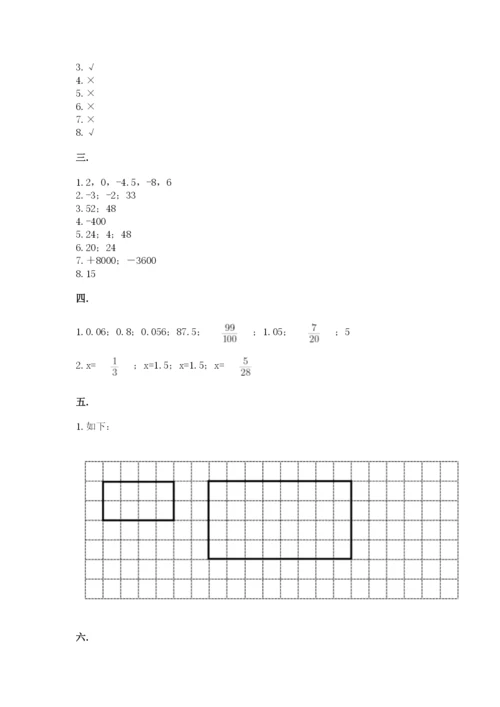 3. √
4. ×
5. ×
6. ×
7. ×
8. √

三.

1. 2，0，-4.5，-8，6
2. -3；-2；33
3. 52；48
4. -400
5. 24；4；48
6. 20；24
7. ＋8000；－3600
8. 15

四.

1. 0.06；0.8；0.056；87.5；$\frac{99}{100}$；1.05；$\frac{7}{20}$；5

2. x=$\frac{1}{3}$；x=1.5；x=1.5；x=$\frac{5}{28}$

五.

1. 如下：

六.